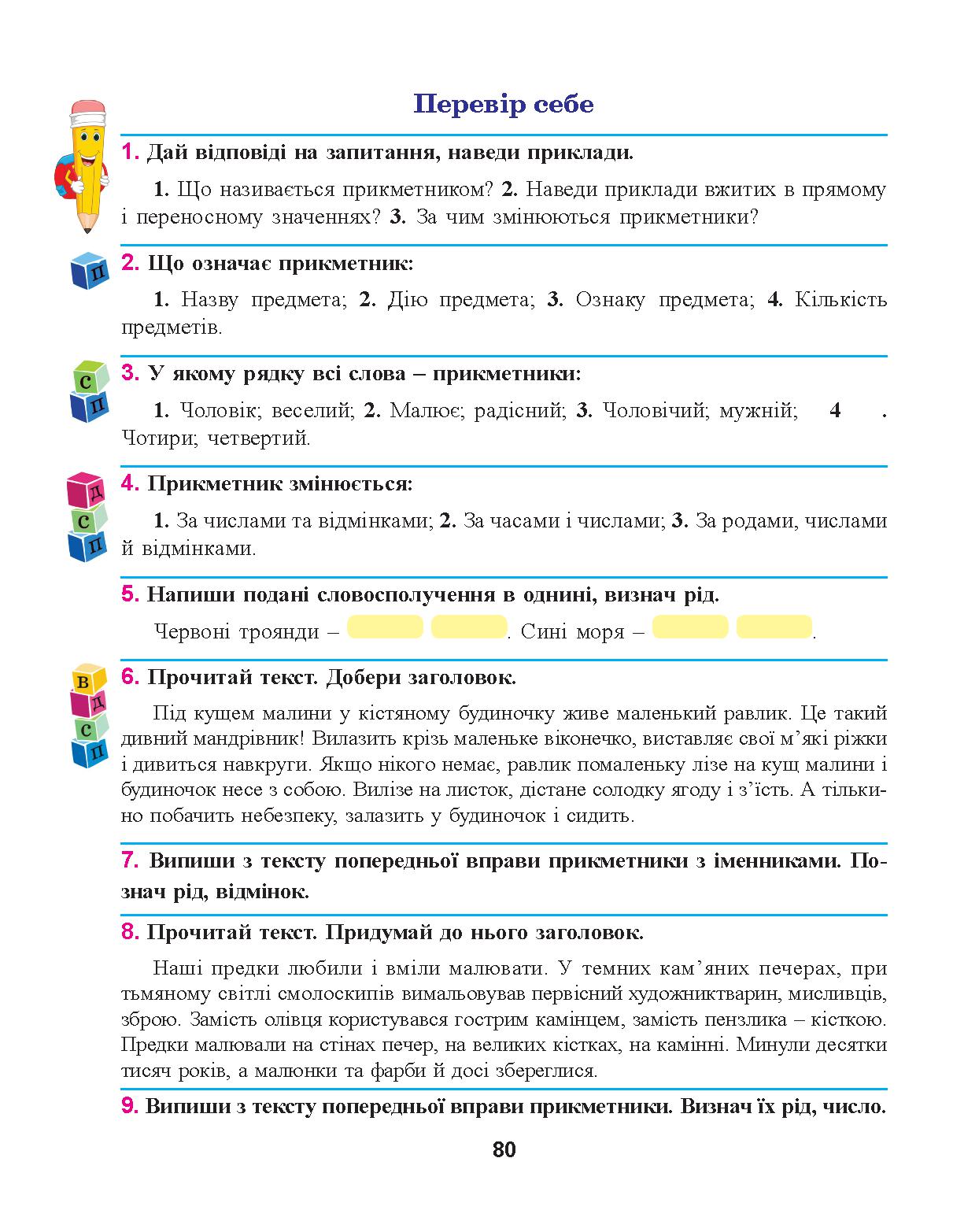 Перевір себе

1. Дай відповіді на запитання, наведи приклади.

1. Що називається прикметником? 2. Наведи приклади вжитих в прямому і переносному значеннях? 3. За чим змінюються прикметники?

П

2. Що означає прикметник:

1. Назву предмета; 2. Дію предмета; 3. Ознаку предмета; 4. Кількість предметів.

С
П

3. У якому рядку всі слова – прикметники:

1. Чоловік; веселий; 2. Малює; радісний; 3. Чоловічий; мужній; 4 . Чотири; четвертий.

Д
С
П

4. Прикметник змінюється:

1. За числами та відмінками; 2. За часами і числами; 3. За родами, числами й відмінками.

5. Напиши подані словосполучення в однині, визнач рід.

Червоні троянди – . Сині моря – .

В
Д
С
П

6. Прочитай текст. Добери заголовок.

Під кущем малини у кістяному будиночку живе маленький равлик. Це такий дивний мандрівник! Вилазить крізь маленьке віконечко, виставляє свої м’які ріжки і дивиться навкруги. Якщо нікого немає, равлик помаленьку лізе на кущ малини і будиночок несе з собою. Вилізе на листок, дістане солодку ягоду і з’їсть. А тільки-но побачить небезпеку, залазить у будиночок і сидить.

7. Випиши з тексту попередньої вправи прикметники з іменниками. Познач рід, відмінок.

8. Прочитай текст. Придумай до нього заголовок.

Наші предки любили і вміли малювати. У темних кам’яних печерах, при тьмяному світлі смолоскипів вимальовував первісний художниктварин, мисливців, зброю. Замість олівця користувався гострим камінцем, замість пензлика – кісткою. Предки малювали на стінах печер, на великих кістках, на камінні. Минули десятки тисяч років, а малюнки та фарби й досі збереглися.

9. Випиши з тексту попередньої вправи прикметники. Визнач їх рід, число.

80